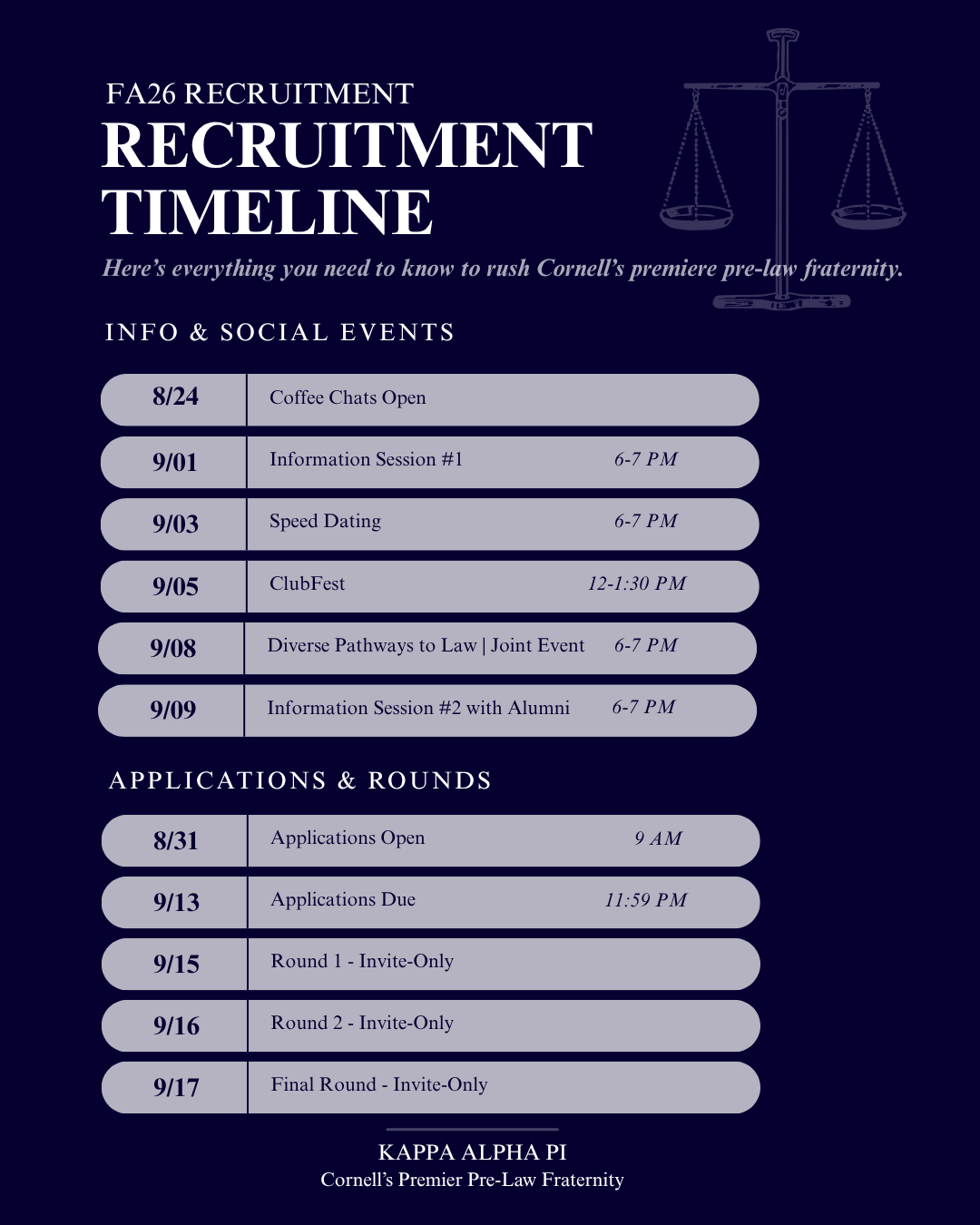 FA26 RECRUITMENT
RECRUITMENT TIMELINE

Here's everything you need to know to rush Cornell's premiere pre-law fraternity.

INFO & SOCIAL EVENTS

8/24 Coffee Chats Open

9/01 Information Session #1 6-7 PM

9/03 Speed Dating 6-7 PM

9/05 ClubFest 12-1:30 PM

9/08 Diverse Pathways to Law | Joint Event 6-7 PM

9/09 Information Session #2 with Alumni 6-7 PM

APPLICATIONS & ROUNDS

8/31 Applications Open 9 AM

9/13 Applications Due 11:59 PM

9/15 Round 1 - Invite-Only

9/16 Round 2 - Invite-Only

9/17 Final Round - Invite-Only

KAPPA ALPHA PI
Cornell's Premier Pre-Law Fraternity